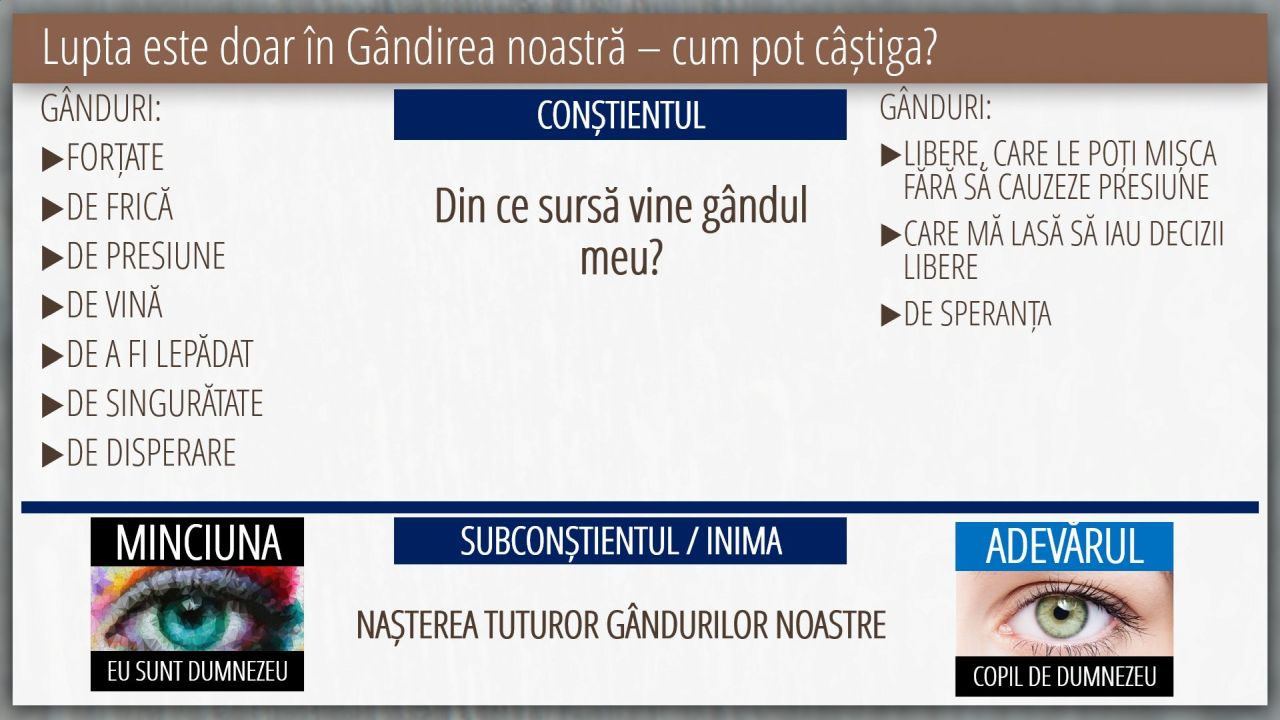 Lupta este doar în Gândirea noastră – cum pot câștiga?

GÂNDURI:

▶FORȚATE

▶DE FRICĂ

▶DE PRESIUNE

▶DE VINĂ

▶DE A FI LEPĂDAT

▶DE SINGURĂTATE

▶DE DISPERARE

CONȘTIENTUL

Din ce sursă vine gândul meu?

GÂNDURI:

▶LIBERE, CARE LE POȚI MIȘCA FĂRĂ SĂ CAUZEZE PRESIUNE

▶CARE MĂ LASĂ SĂ IAU DECIZII LIBERE

▶DE SPERANȚA

MINCIUNA

EU SUNT DUMNEZEU

SUBCONȘTIENTUL / INIMA

NAȘTEREA TUTUROR GÂNDURILOR NOASTRE

ADEVĂRUL

COPIL DE DUMNEZEU